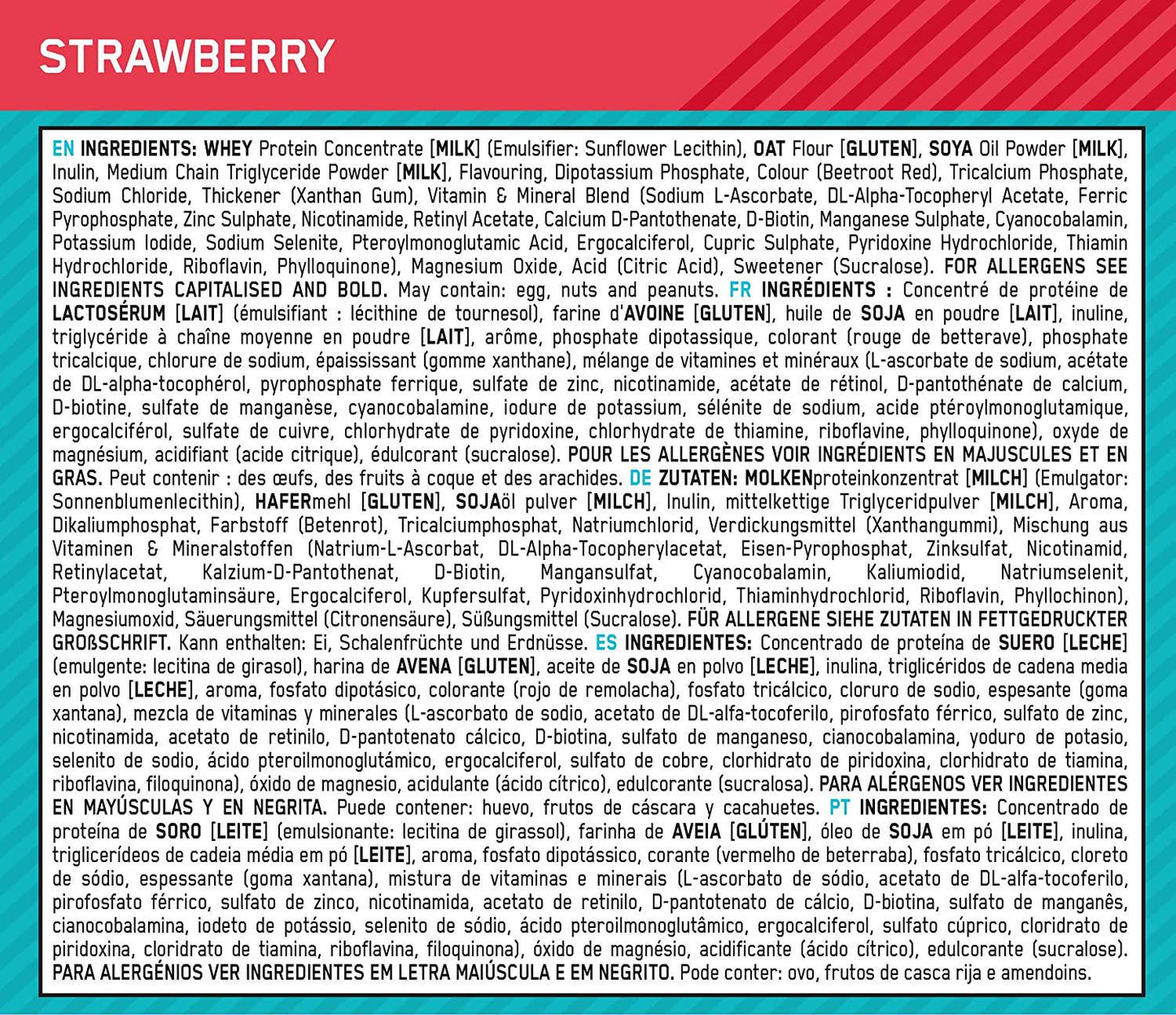 STRAWBERRY

EN INGREDIENTS: WHEY Protein Concentrate [MILK] (Emulsifier: Sunflower Lecithin), OAT Flour [GLUTEN], SOYA Oil Powder [MILK], Inulin, Medium Chain Triglyceride Powder [MILK], Flavouring, Dipotassium Phosphate, Colour (Beetroot Red), Tricalcium Phosphate, Sodium Chloride, Thickener (Xanthan Gum), Vitamin & Mineral Blend (Sodium L-Ascorbate, DL-Alpha-Tocopheryl Acetate, Ferric Pyrophosphate, Zinc Sulphate, Nicotinamide, Retinyl Acetate, Calcium D-Pantothenate, D-Biotin, Manganese Sulphate, Cyanocobalamin, Potassium Iodide, Sodium Selenite, Pteroylmonoglutamic Acid, Ergocalciferol, Cupric Sulphate, Pyridoxine Hydrochloride, Thiamin Hydrochloride, Riboflavin, Phylloquinone), Magnesium Oxide, Acid (Citric Acid), Sweetener (Sucralose). FOR ALLERGENS SEE INGREDIENTS CAPITALISED AND BOLD. May contain: egg, nuts and peanuts. FR INGRÉDIENTS : Concentré de protéine de LACTOSÉRUM [LAIT] (émulsifiant : lécithine de tournesol), farine d'AVOINE [GLUTEN], huile de SOJA en poudre [LAIT], inuline, triglycéride à chaîne moyenne en poudre [LAIT], arôme, phosphate dipotassique, colorant (rouge de betterave), phosphate tricalcique, chlorure de sodium, épaississant (gomme xanthane), mélange de vitamines et minéraux (L-ascorbate de sodium, acétate de DL-alpha-tocophérol, pyrophosphate ferrique, sulfate de zinc, nicotinamide, acétate de rétinol, D-pantothénate de calcium, D-biotine, sulfate de manganèse, cyanocobalamine, iodure de potassium, sélénite de sodium, acide ptéroylmonoglutamique, ergocalciférol, sulfate de cuivre, chlorhydrate de pyridoxine, chlorhydrate de thiamine, riboflavine, phylloquinone), oxyde de magnésium, acidifiant (acide citrique), édulcorant (sucralose). POUR LES ALLERGÈNES VOIR INGRÉDIENTS EN MAJUSCULES ET EN GRAS. Peut contenir : des œufs, des fruits à coque et des arachides. DE ZUTATEN: MOLKENproteinkonzentrat [MILCH] (Emulgator: Sonnenblumenlecithin), HAFERmehl [GLUTEN], SOJAöl pulver [MILCH], Inulin, mittelkettige Triglyceridpulver [MILCH], Aroma, Dikaliumphosphat, Farbstoff (Betenrot), Tricalciumphosphat, Natriumchlorid, Verdickungsmittel (Xanthangummi), Mischung aus Vitaminen & Mineralstoffen (Natrium-L-Ascorbat, DL-Alpha-Tocopherylacetat, Eisen-Pyrophosphat, Zinksulfat, Nicotinamid, Retinylacetat, Kalzium-D-Pantothenat, D-Biotin, Mangansulfat, Cyanocobalamin, Kaliumiodid, Natriumselenit, Pteroylmonoglutaminsäure, Ergocalciferol, Kupfersulfat, Pyridoxinhydrochlorid, Thiaminhydrochlorid, Riboflavin, Phyllochinon), Magnesiumoxid, Säuerungsmittel (Citronensäure), Süßungsmittel (Sucralose). FÜR ALLERGENE SIEHE ZUTATEN IN FETTGEDRUCKTER GROßSCHRIFT. Kann enthalten: Ei, Schalenfrüchte und Erdnüsse. ES INGREDIENTES: Concentrado de proteína de SUERO [LECHE] (emulgente: lecitina de girasol), harina de AVENA [GLUTEN], aceite de SOJA en polvo [LECHE], inulina, triglicéridos de cadena media en polvo [LECHE], aroma, fosfato dipotásico, colorante (rojo de remolacha), fosfato tricálcico, cloruro de sodio, espesante (goma xantana), mezcla de vitaminas y minerales (L-ascorbato de sodio, acetato de DL-alfa-tocoferilo, pirofosfato férrico, sulfato de zinc, nicotinamida, acetato de retinilo, D-pantotenato cálcico, D-biotina, sulfato de manganeso, cianocobalamina, yoduro de potasio, selenito de sodio, ácido pteroilmonoglutámico, ergocalciferol, sulfato de cobre, clorhidrato de piridoxina, clorhidrato de tiamina, riboflavina, filoquinona), óxido de magnesio, acidulante (ácido cítrico), edulcorante (sucralosa). PARA ALÉRGENOS VER INGREDIENTES EN MAYÚSCULAS Y EN NEGRITA. Puede contener: huevo, frutos de cáscara y cacahuetes. PT INGREDIENTES: Concentrado de proteína de SORO [LEITE] (emulsionante: lecitina de girassol), farinha de AVEIA [GLÚTEN], óleo de SOJA em pó [LEITE], inulina, triglicerídeos de cadeia média em pó [LEITE], aroma, fosfato dipotássico, corante (vermelho de beterraba), fosfato tricálcico, cloreto de sódio, espessante (goma xantana), mistura de vitaminas e minerais (L-ascorbato de sódio, acetato de DL-alfa-tocoferilo, pirofosfato férrico, sulfato de zinco, nicotinamida, acetato de retinilo, D-pantotenato de cálcio, D-biotina, sulfato de manganês, cianocobalamina, iodeto de potássio, selenito de sódio, ácido pteroilmonoglutâmico, ergocalciferol, sulfato cúprico, cloridrato de piridoxina, cloridrato de tiamina, riboflavina, filoquinona), óxido de magnésio, acidificante (ácido cítrico), edulcorante (sucralose). PARA ALERGÉNIOS VER INGREDIENTES EM LETRA MAIÚSCULA E EM NEGRITO. Pode conter: ovo, frutos de casca rija e amendoins.